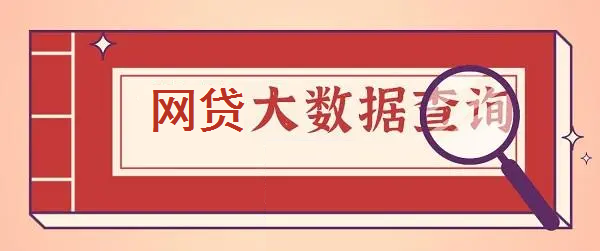 网贷大数据查询